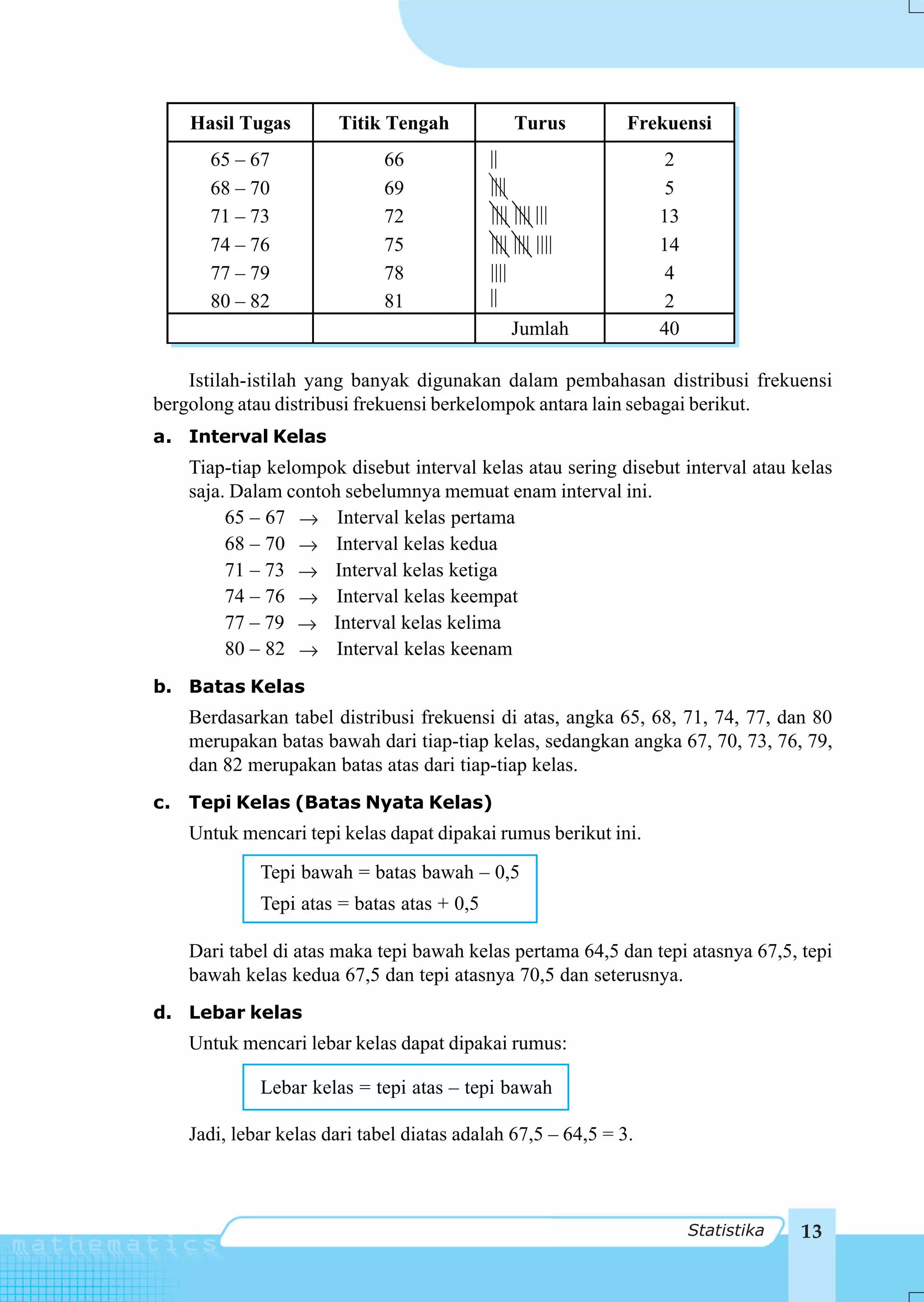 | Hasil Tugas | Titik Tengah | Turus | Frekuensi |
|---|---|---|---|
| 65 – 67 | 66 | \|\| | 2 |
| 68 – 70 | 69 | ~~\|\|\|\|~~ | 5 |
| 71 – 73 | 72 | ~~\|\|\|\|~~ ~~\|\|\|\|~~ \|\|\| | 13 |
| 74 – 76 | 75 | ~~\|\|\|\|~~ ~~\|\|\|\|~~ \|\|\|\| | 14 |
| 77 – 79 | 78 | \|\|\|\| | 4 |
| 80 – 82 | 81 | \|\| | 2 |
| | | Jumlah | 40 |

Istilah-istilah yang banyak digunakan dalam pembahasan distribusi frekuensi bergolong atau distribusi frekuensi berkelompok antara lain sebagai berikut.

a. Interval Kelas

Tiap-tiap kelompok disebut interval kelas atau sering disebut interval atau kelas saja. Dalam contoh sebelumnya memuat enam interval ini.

65 – 67 $\rightarrow$ Interval kelas pertama
68 – 70 $\rightarrow$ Interval kelas kedua
71 – 73 $\rightarrow$ Interval kelas ketiga
74 – 76 $\rightarrow$ Interval kelas keempat
77 – 79 $\rightarrow$ Interval kelas kelima
80 – 82 $\rightarrow$ Interval kelas keenam

b. Batas Kelas

Berdasarkan tabel distribusi frekuensi di atas, angka 65, 68, 71, 74, 77, dan 80 merupakan batas bawah dari tiap-tiap kelas, sedangkan angka 67, 70, 73, 76, 79, dan 82 merupakan batas atas dari tiap-tiap kelas.

c. Tepi Kelas (Batas Nyata Kelas)

Untuk mencari tepi kelas dapat dipakai rumus berikut ini.

Tepi bawah = batas bawah – 0,5
Tepi atas = batas atas + 0,5

Dari tabel di atas maka tepi bawah kelas pertama 64,5 dan tepi atasnya 67,5, tepi bawah kelas kedua 67,5 dan tepi atasnya 70,5 dan seterusnya.

d. Lebar kelas

Untuk mencari lebar kelas dapat dipakai rumus:

Lebar kelas = tepi atas – tepi bawah

Jadi, lebar kelas dari tabel diatas adalah 67,5 – 64,5 = 3.

mathematics

Statistika 13